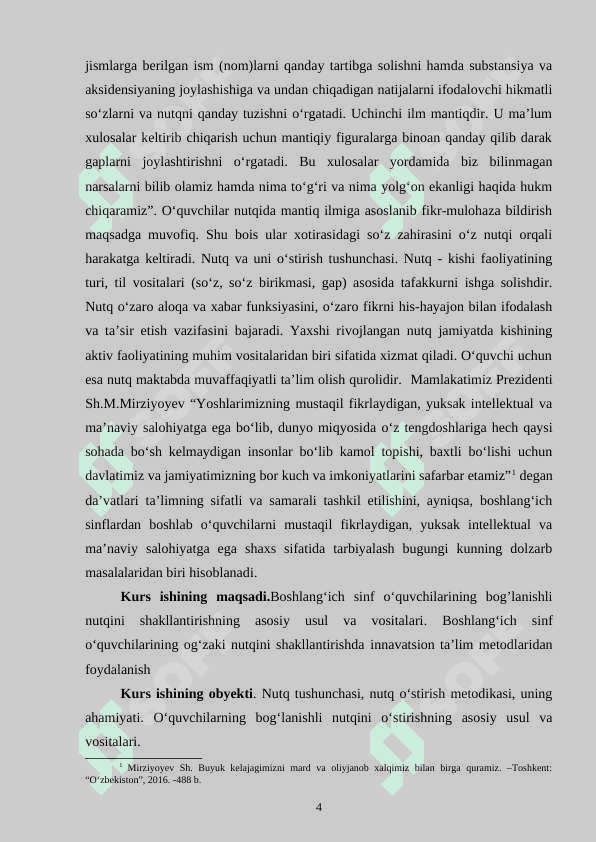 jismlarga berilgan ism (nom)larni qanday tartibga solishni hamda substansiya va aksidensiyaning joylashishiga va undan chiqadigan natijalarni ifodalovchi hikmatli so‘zlarni va nutqni qanday tuzishni o‘rgatadi. Uchinchi ilm mantiqdir. U ma’lum xulosalar keltirib chiqarish uchun mantiqiy figuralarga binoan qanday qilib darak gaplarni joylashtirishni o‘rgatadi. Bu xulosalar yordamida biz bilinmagan narsalarni bilib olamiz hamda nima to‘g‘ri va nima yolg‘on ekanligi haqida hukm chiqaramiz”. O‘quvchilar nutqida mantiq ilmiga asoslanib fikr-mulohaza bildirish maqsadga muvofiq. Shu bois ular xotirasidagi so‘z zahirasini o‘z nutqi orqali harakatga keltiradi. Nutq va uni o‘stirish tushunchasi. Nutq - kishi faoliyatining turi, til vositalari (so‘z, so‘z birikmasi, gap) asosida tafakkurni ishga solishdir. Nutq o‘zaro aloqa va xabar funksiyasini, o‘zaro fikrni his-hayajon bilan ifodalash va ta’sir etish vazifasini bajaradi. Yaxshi rivojlangan nutq jamiyatda kishining aktiv faoliyatining muhim vositalaridan biri sifatida xizmat qiladi. O‘quvchi uchun esa nutq maktabda muvaffaqiyatli ta’lim olish qurolidir. Mamlakatimiz Prezidenti Sh.M.Mirziyoyev “Yoshlarimizning mustaqil fikrlaydigan, yuksak intellektual va ma’naviy salohiyatga ega bo‘lib, dunyo miqyosida o‘z tengdoshlariga hech qaysi sohada bo‘sh kelmaydigan insonlar bo‘lib kamol topishi, baxtli bo‘lishi uchun davlatimiz va jamiyatimizning bor kuch va imkoniyatlarini safarbar etamiz”$^1$ degan da’vatlari ta’limning sifatli va samarali tashkil etilishini, ayniqsa, boshlang‘ich sinflardan boshlab o‘quvchilarni mustaqil fikrlaydigan, yuksak intellektual va ma’naviy salohiyatga ega shaxs sifatida tarbiyalash bugungi kunning dolzarb masalalaridan biri hisoblanadi.

Kurs ishining maqsadi.Boshlang‘ich sinf o‘quvchilarining bog’lanishli nutqini shakllantirishning asosiy usul va vositalari. Boshlang‘ich sinf o‘quvchilarining og‘zaki nutqini shakllantirishda innavatsion ta’lim metodlaridan foydalanish

Kurs ishining obyekti. Nutq tushunchasi, nutq o‘stirish metodikasi, uning ahamiyati. O‘quvchilarning bog‘lanishli nutqini o‘stirishning asosiy usul va vositalari.

$^1$ Mirziyoyev Sh. Buyuk kelajagimizni mard va oliyjanob xalqimiz bilan birga quramiz. –Toshkent: “O‘zbekiston”, 2016. -488 b.

4